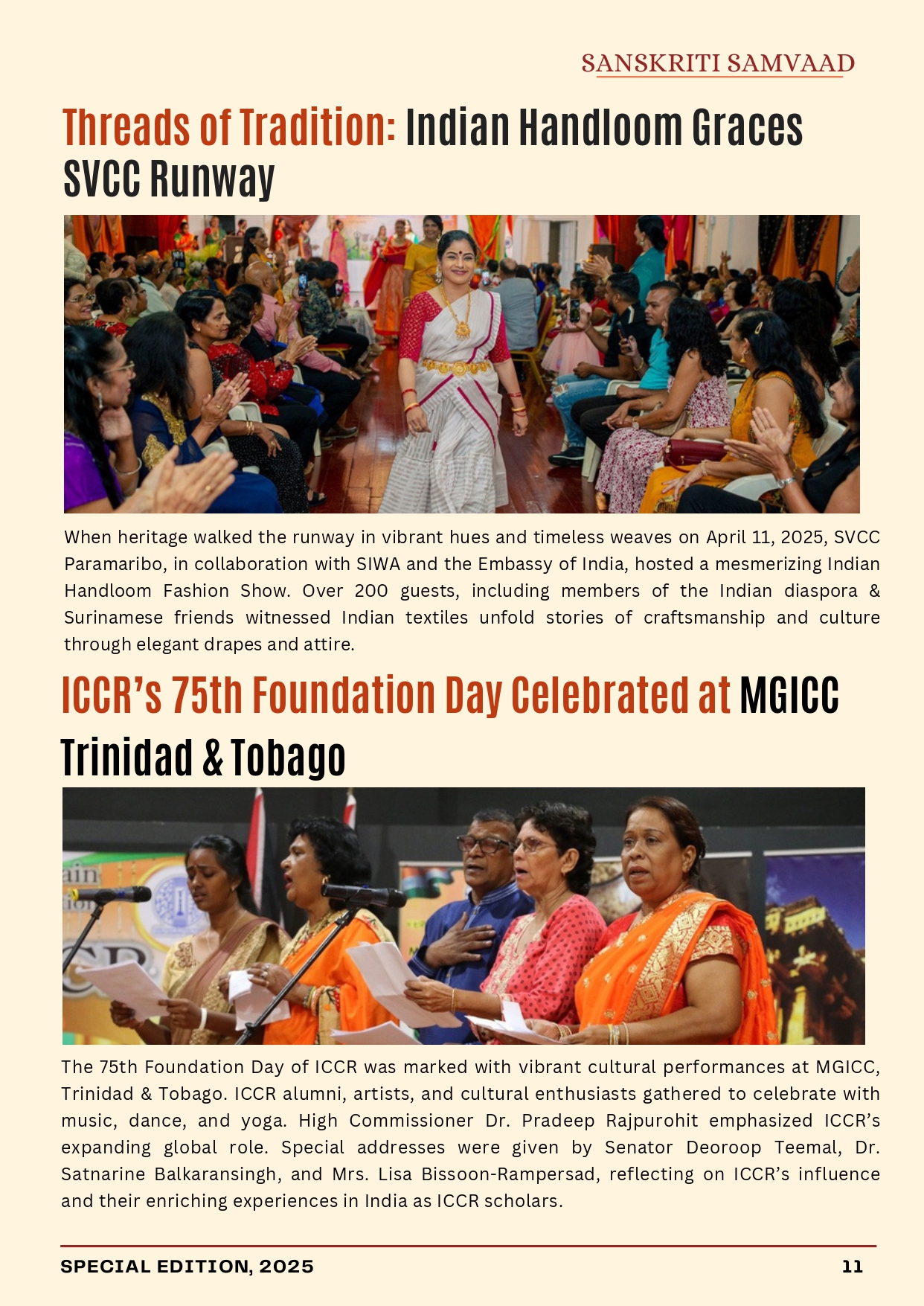 SANSKRITI SAMVAAD

Threads of Tradition: Indian Handloom Graces SVCC Runway

When heritage walked the runway in vibrant hues and timeless weaves on April 11, 2025, SVCC Paramaribo, in collaboration with SIWA and the Embassy of India, hosted a mesmerizing Indian Handloom Fashion Show. Over 200 guests, including members of the Indian diaspora & Surinamese friends witnessed Indian textiles unfold stories of craftsmanship and culture through elegant drapes and attire.

ICCR's 75th Foundation Day Celebrated at MGICC Trinidad & Tobago

The 75th Foundation Day of ICCR was marked with vibrant cultural performances at MGICC, Trinidad & Tobago. ICCR alumni, artists, and cultural enthusiasts gathered to celebrate with music, dance, and yoga. High Commissioner Dr. Pradeep Rajpurohit emphasized ICCR's expanding global role. Special addresses were given by Senator Deoroop Teemal, Dr. Satnarine Balkaransingh, and Mrs. Lisa Bissoon-Rampersad, reflecting on ICCR's influence and their enriching experiences in India as ICCR scholars.

SPECIAL EDITION, 2025

11